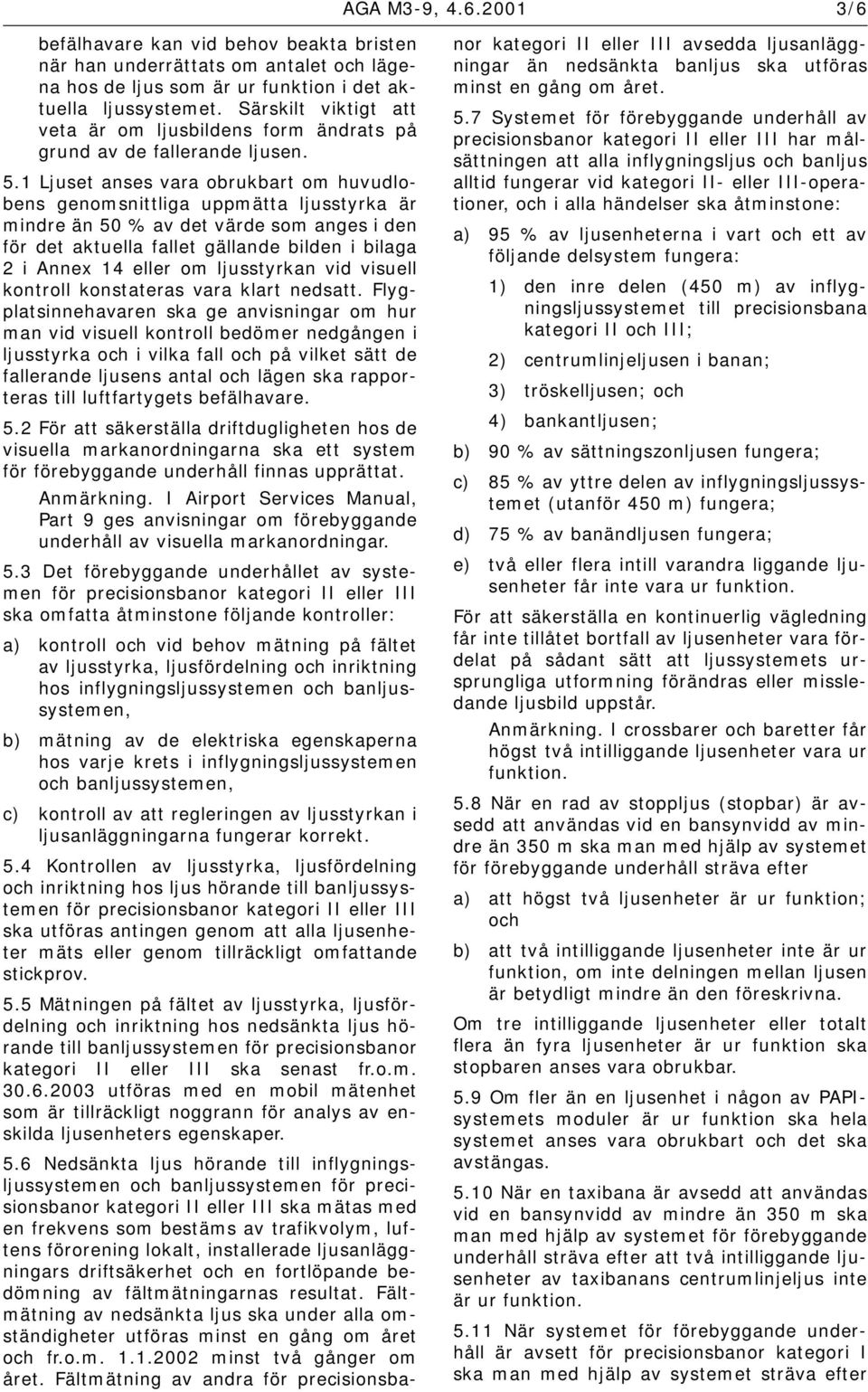 AGA M3-9, 4.6.2001 3/6

befälhavare kan vid behov beakta bristen när han underrättats om antalet och lägena hos de ljus som är ur funktion i det aktuella ljussystemet. Särskilt viktigt att veta är om ljusbildens form ändrats på grund av de fallerande ljusen.

5.1 Ljuset anses vara obrukbart om huvudlobens genomsnittliga uppmätta ljusstyrka är mindre än 50 % av det värde som anges i den för det aktuella fallet gällande bilden i bilaga 2 i Annex 14 eller om ljusstyrkan vid visuell kontroll konstateras vara klart nedsatt. Flygplatsinnehavaren ska ge anvisningar om hur man vid visuell kontroll bedömer nedgången i ljusstyrka och i vilka fall och på vilket sätt de fallerande ljusens antal och lägen ska rapporteras till luftfartygets befälhavare.

5.2 För att säkerställa driftdugligheten hos de visuella markanordningarna ska ett system för förebyggande underhåll finnas upprättat.

Anmärkning. I Airport Services Manual, Part 9 ges anvisningar om förebyggande underhåll av visuella markanordningar.

5.3 Det förebyggande underhållet av systemen för precisionsbanor kategori II eller III ska omfatta åtminstone följande kontroller:

a) kontroll och vid behov mätning på fältet av ljusstyrka, ljusfördelning och inriktning hos inflygningsljussystemen och banljussystemen,

b) mätning av de elektriska egenskaperna hos varje krets i inflygningsljussystemen och banljussystemen,

c) kontroll av att regleringen av ljusstyrkan i ljusanläggningarna fungerar korrekt.

5.4 Kontrollen av ljusstyrka, ljusfördelning och inriktning hos ljus hörande till banljussystemen för precisionsbanor kategori II eller III ska utföras antingen genom att alla ljusenheter mäts eller genom tillräckligt omfattande stickprov.

5.5 Mätningen på fältet av ljusstyrka, ljusfördelning och inriktning hos nedsänkta ljus hörande till banljussystemen för precisionsbanor kategori II eller III ska senast fr.o.m. 30.6.2003 utföras med en mobil mätenhet som är tillräckligt noggrann för analys av enskilda ljusenheters egenskaper.

5.6 Nedsänkta ljus hörande till inflygningsljussystemen och banljussystemen för precisionsbanor kategori II eller III ska mätas med en frekvens som bestäms av trafikvolym, luftens förorening lokalt, installerade ljusanläggningars driftsäkerhet och en fortlöpande bedömning av fältmätningarnas resultat. Fältmätning av nedsänkta ljus ska under alla omständigheter utföras minst en gång om året och fr.o.m. 1.1.2002 minst två gånger om året. Fältmätning av andra för precisionsbanor kategori II eller III avsedda ljusanläggningar än nedsänkta banljus ska utföras minst en gång om året.

5.7 Systemet för förebyggande underhåll av precisionsbanor kategori II eller III har målsättningen att alla inflygningsljus och banljus alltid fungerar vid kategori II- eller III-operationer, och i alla händelser ska åtminstone:

a) 95 % av ljusenheterna i vart och ett av följande delsystem fungera:

1) den inre delen (450 m) av inflygningsljussystemet till precisionsbana kategori II och III;

2) centrumlinjeljusen i banan;

3) tröskelljusen; och

4) bankantljusen;

b) 90 % av sättningszonljusen fungera;

c) 85 % av yttre delen av inflygningsljussystemet (utanför 450 m) fungera;

d) 75 % av banändljusen fungera;

e) två eller flera intill varandra liggande ljusenheter får inte vara ur funktion.

För att säkerställa en kontinuerlig vägledning får inte tillåtet bortfall av ljusenheter vara fördelat på sådant sätt att ljussystemets ursprungliga utformning förändras eller missledande ljusbild uppstår.

Anmärkning. I crossbarer och baretter får högst två intilliggande ljusenheter vara ur funktion.

5.8 När en rad av stoppljus (stopbar) är avsedd att användas vid en bansynvidd av mindre än 350 m ska man med hjälp av systemet för förebyggande underhåll sträva efter

a) att högst två ljusenheter är ur funktion; och

b) att två intilliggande ljusenheter inte är ur funktion, om inte delningen mellan ljusen är betydligt mindre än den föreskrivna.

Om tre intilliggande ljusenheter eller totalt flera än fyra ljusenheter är ur funktion ska stopbaren anses vara obrukbar.

5.9 Om fler än en ljusenhet i någon av PAPI-systemets moduler är ur funktion ska hela systemet anses vara obrukbart och det ska avstängas.

5.10 När en taxibana är avsedd att användas vid en bansynvidd av mindre än 350 m ska man med hjälp av systemet för förebyggande underhåll sträva efter att två intilliggande ljusenheter av taxibanans centrumlinjeljus inte är ur funktion.

5.11 När systemet för förebyggande underhåll är avsett för precisionsbanor kategori I ska man med hjälp av systemet sträva efter